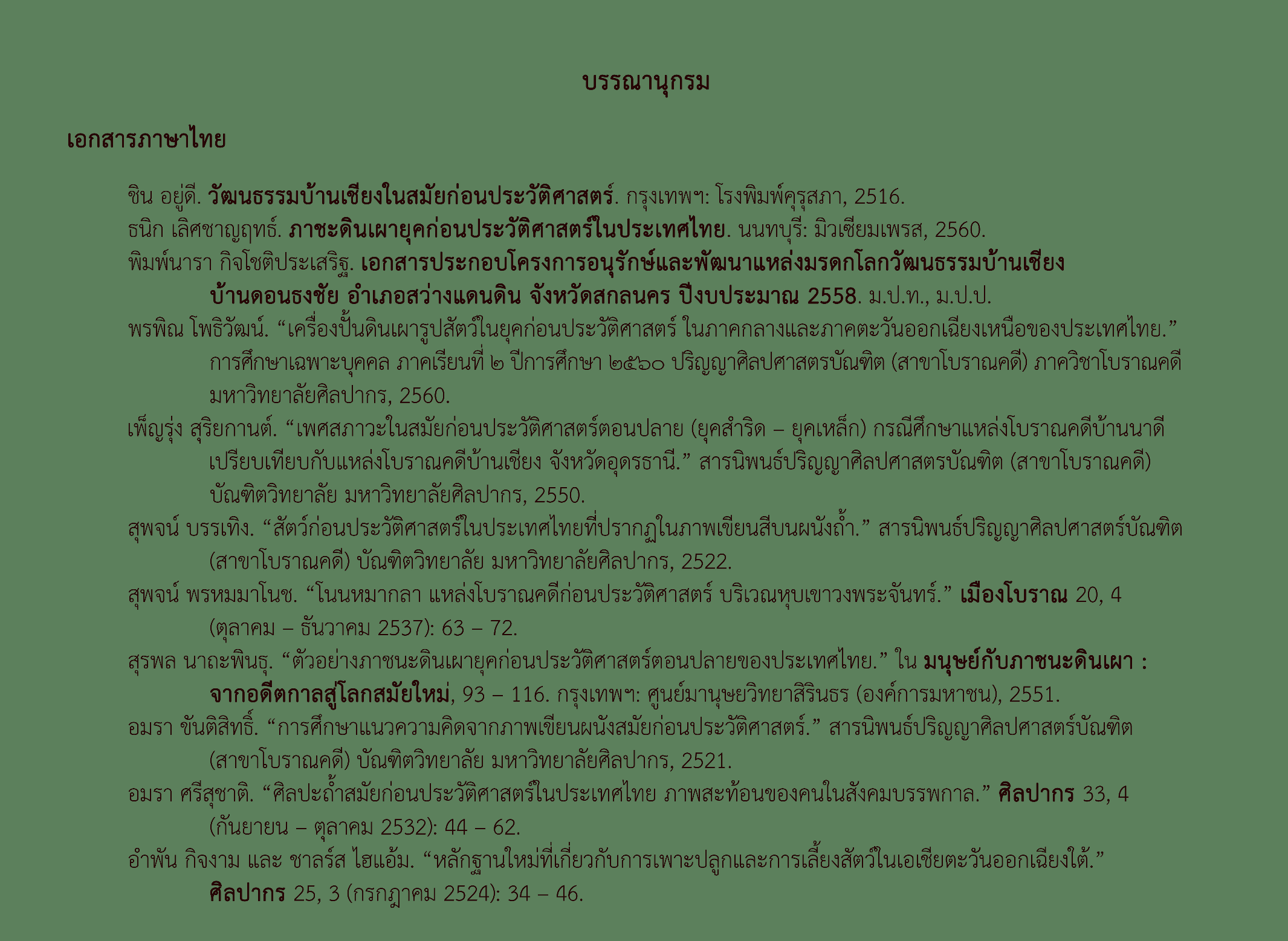 บรรณานุกรม

เอกสารภาษาไทย

ชิน อยู่ดี. วัฒนธรรมบ้านเชียงในสมัยก่อนประวัติศาสตร์. กรุงเทพฯ: โรงพิมพ์คุรุสภา, 2516.

ธนิก เลิศชาญฤทธ์. ภาชะดินเผายุคก่อนประวัติศาสตร์ในประเทศไทย. นนทบุรี: มิวเซียมเพรส, 2560.

พิมพ์นารา กิจโชติประเสริฐ. เอกสารประกอบโครงการอนุรักษ์และพัฒนาแหล่งมรดกโลกวัฒนธรรมบ้านเชียง บ้านดอนธงชัย อำเภอสว่างแดนดิน จังหวัดสกลนคร ปีงบประมาณ 2558. ม.ป.ท., ม.ป.ป.

พรพิณ โพธิวัฒน์. “เครื่องปั้นดินเผารูปสัตว์ในยุคก่อนประวัติศาสตร์ ในภาคกลางและภาคตะวันออกเฉียงเหนือของประเทศไทย.” การศึกษาเฉพาะบุคคล ภาคเรียนที่ ๒ ปีการศึกษา ๒๕๖๐ ปริญญาศิลปศาสตรบัณฑิต (สาขาโบราณคดี) ภาควิชาโบราณคดี มหาวิทยาลัยศิลปากร, 2560.

เพ็ญรุ่ง สุริยกานต์. “เพศสภาวะในสมัยก่อนประวัติศาสตร์ตอนปลาย (ยุคสำริด – ยุคเหล็ก) กรณีศึกษาแหล่งโบราณคดีบ้านนาดี เปรียบเทียบกับแหล่งโบราณคดีบ้านเชียง จังหวัดอุดรธานี.” สารนิพนธ์ปริญญาศิลปศาสตรบัณฑิต (สาขาโบราณคดี) บัณฑิตวิทยาลัย มหาวิทยาลัยศิลปากร, 2550.

สุพจน์ บรรเทิง. “สัตว์ก่อนประวัติศาสตร์ในประเทศไทยที่ปรากฏในภาพเขียนสีบนผนังถ้ำ.” สารนิพนธ์ปริญญาศิลปศาสตร์บัณฑิต (สาขาโบราณคดี) บัณฑิตวิทยาลัย มหาวิทยาลัยศิลปากร, 2522.

สุพจน์ พรหมมาโนช. “โนนหมากลา แหล่งโบราณคดีก่อนประวัติศาสตร์ บริเวณหุบเขาวงพระจันทร์.” เมืองโบราณ 20, 4 (ตุลาคม – ธันวาคม 2537): 63 – 72.

สุรพล นาถะพินธุ. “ตัวอย่างภาชนะดินเผายุคก่อนประวัติศาสตร์ตอนปลายของประเทศไทย.” ใน มนุษย์กับภาชนะดินเผา : จากอดีตกาลสู่โลกสมัยใหม่, 93 – 116. กรุงเทพฯ: ศูนย์มานุษยวิทยาสิรินธร (องค์การมหาชน), 2551.

อมรา ขันติสิทธิ์. “การศึกษาแนวความคิดจากภาพเขียนผนังสมัยก่อนประวัติศาสตร์.” สารนิพนธ์ปริญญาศิลปศาสตร์บัณฑิต (สาขาโบราณคดี) บัณฑิตวิทยาลัย มหาวิทยาลัยศิลปากร, 2521.

อมรา ศรีสุชาติ. “ศิลปะถ้ำสมัยก่อนประวัติศาสตร์ในประเทศไทย ภาพสะท้อนของคนในสังคมบรรพกาล.” ศิลปากร 33, 4 (กันยายน – ตุลาคม 2532): 44 – 62.

อำพัน กิจงาม และ ชาลร์ส ไฮแอ้ม. “หลักฐานใหม่ที่เกี่ยวกับการเพาะปลูกและการเลี้ยงสัตว์ในเอเชียตะวันออกเฉียงใต้.” ศิลปากร 25, 3 (กรกฎาคม 2524): 34 – 46.